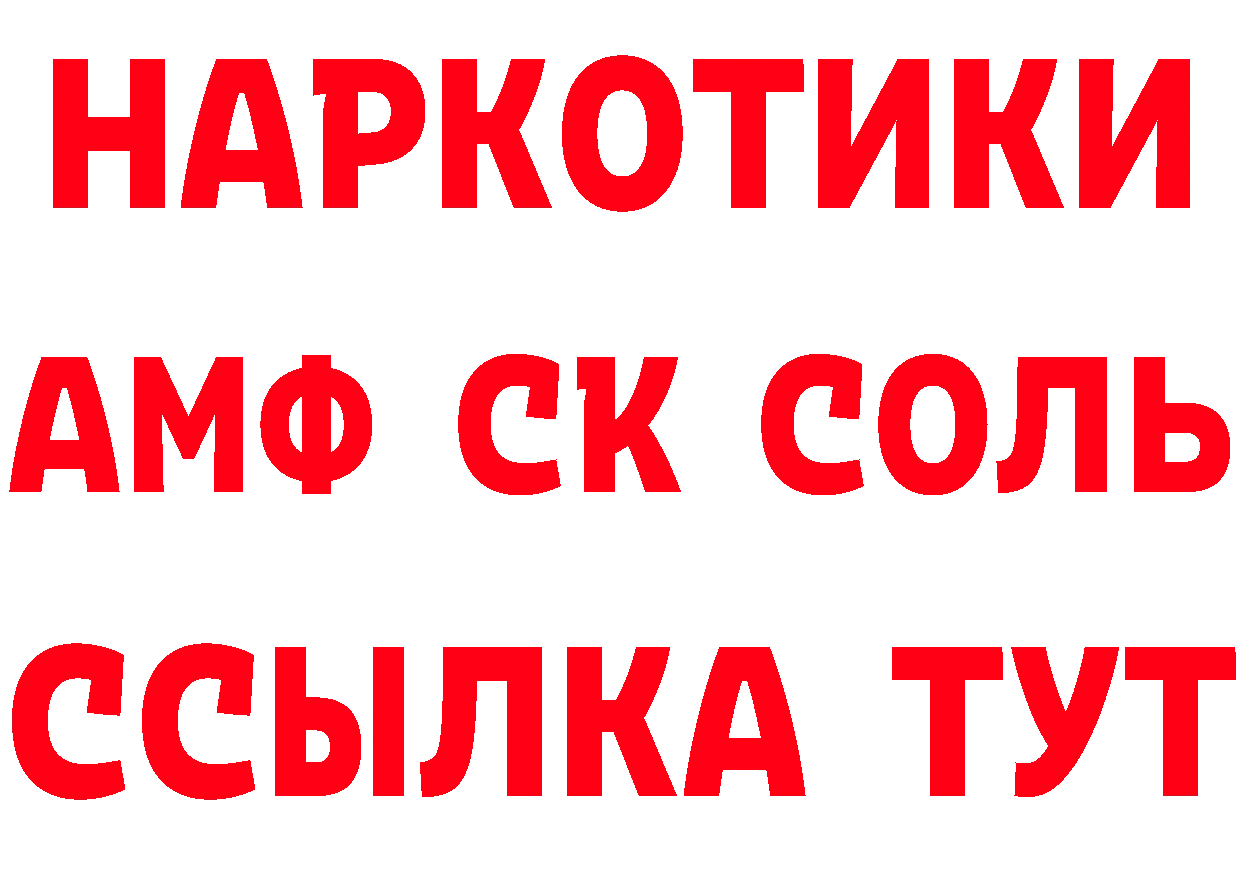 НАРКОТИКИ

АМФ СК СОЛЬ

ССЫЛКА ТУТ